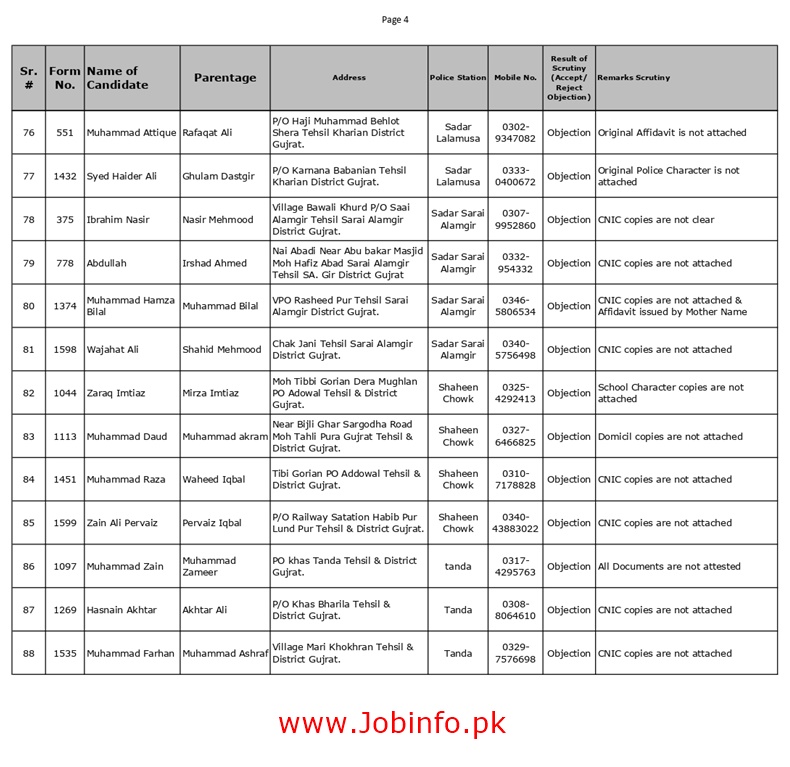 Page 4

| Sr. # | Form No. | Name of Candidate | Parentage | Address | Police Station | Mobile No. | Result of Scrutiny (Accept/ Reject Objection) | Remarks Scrutiny |
|---|---|---|---|---|---|---|---|---|
| 76 | 551 | Muhammad Attique | Rafaqat Ali | P/O Haji Muhammad Behlot Shera Tehsil Kharian District Gujrat. | Sadar Lalamusa | 0302-9347082 | Objection | Original Affidavit is not attached |
| 77 | 1432 | Syed Haider Ali | Ghulam Dastgir | P/O Karnana Babanian Tehsil Kharian District Gujrat. | Sadar Lalamusa | 0333-0400672 | Objection | Original Police Character is not attached |
| 78 | 375 | Ibrahim Nasir | Nasir Mehmood | Village Bawali Khurd P/O Saai Alamgir Tehsil Sarai Alamgir District Gujrat. | Sadar Sarai Alamgir | 0307-9952860 | Objection | CNIC copies are not clear |
| 79 | 778 | Abdullah | Irshad Ahmed | Nai Abadi Near Abu bakar Masjid Moh Hafiz Abad Sarai Alamgir Tehsil SA. Gir District Gujrat | Sadar Sarai Alamgir | 0332-954332 | Objection | CNIC copies are not attached |
| 80 | 1374 | Muhammad Hamza Bilal | Muhammad Bilal | VPO Rasheed Pur Tehsil Sarai Alamgir District Gujrat. | Sadar Sarai Alamgir | 0346-5806534 | Objection | CNIC copies are not attached & Affidavit issued by Mother Name |
| 81 | 1598 | Wajahat Ali | Shahid Mehmood | Chak Jani Tehsil Sarai Alamgir District Gujrat. | Sadar Sarai Alamgir | 0340-5756498 | Objection | CNIC copies are not attached |
| 82 | 1044 | Zaraq Imtiaz | Mirza Imtiaz | Moh Tibbi Gorian Dera Mughlan PO Adowal Tehsil & District Gujrat. | Shaheen Chowk | 0325-4292413 | Objection | School Character copies are not attached |
| 83 | 1113 | Muhammad Daud | Muhammad akram | Near Bijli Ghar Sargodha Road Moh Tahli Pura Gujrat Tehsil & District Gujrat. | Shaheen Chowk | 0327-6466825 | Objection | Domicil copies are not attached |
| 84 | 1451 | Muhammad Raza | Waheed Iqbal | Tibi Gorian PO Addowal Tehsil & District Gujrat. | Shaheen Chowk | 0310-7178828 | Objection | CNIC copies are not attached |
| 85 | 1599 | Zain Ali Pervaiz | Pervaiz Iqbal | P/O Railway Satation Habib Pur Lund Pur Tehsil & District Gujrat. | Shaheen Chowk | 0340-43883022 | Objection | CNIC copies are not attached |
| 86 | 1097 | Muhammad Zain | Muhammad Zameer | PO khas Tanda Tehsil & District Gujrat. | tanda | 0317-4295763 | Objection | All Documents are not attested |
| 87 | 1269 | Hasnain Akhtar | Akhtar Ali | P/O Khas Bharila Tehsil & District Gujrat. | Tanda | 0308-8064610 | Objection | CNIC copies are not attached |
| 88 | 1535 | Muhammad Farhan | Muhammad Ashraf | Village Mari Khokhran Tehsil & District Gujrat. | Tanda | 0329-7576698 | Objection | CNIC copies are not attached |

www.Jobinfo.pk